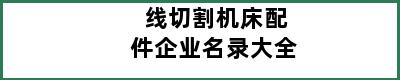 线切割机床配件企业名录大全